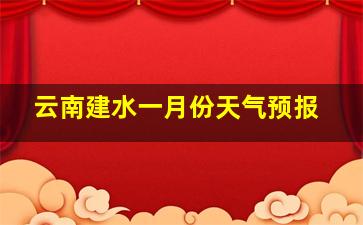 云南建水一月份天气预报